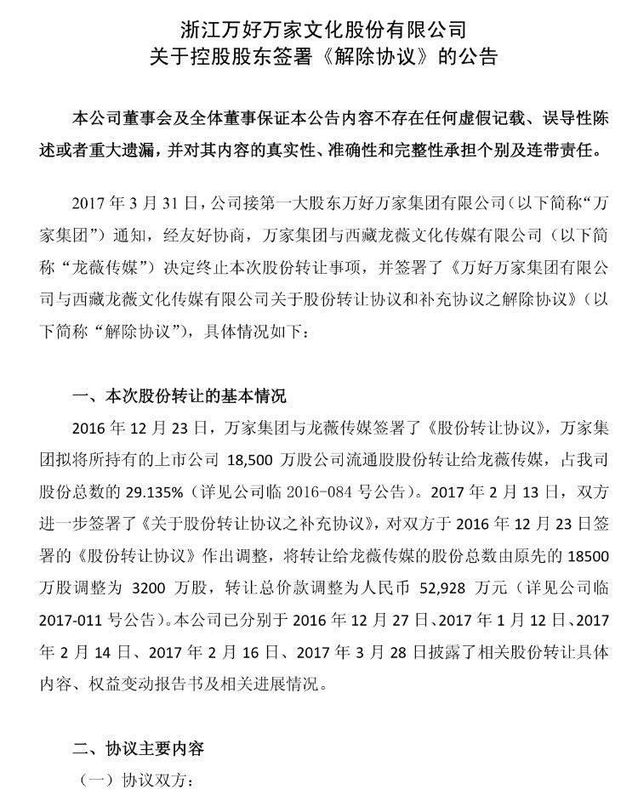 浙江万好万家文化股份有限公司
关于控股股东签署《解除协议》的公告

本公司董事会及全体董事保证本公告内容不存在任何虚假记载、误导性陈述或者重大遗漏，并对其内容的真实性、准确性和完整性承担个别及连带责任。

2017 年 3 月 31 日，公司接第一大股东万好万家集团有限公司（以下简称“万家集团”）通知，经友好协商，万家集团与西藏龙薇文化传媒有限公司（以下简称“龙薇传媒”）决定终止本次股份转让事项，并签署了《万好万家集团有限公司与西藏龙薇文化传媒有限公司关于股份转让协议和补充协议之解除协议》（以下简称“解除协议”），具体情况如下：

一、本次股份转让的基本情况

2016 年 12 月 23 日，万家集团与龙薇传媒签署了《股份转让协议》，万家集团拟将所持有的上市公司 18,500 万股公司流通股股份转让给龙薇传媒，占我司股份总数的 29.135%（详见公司临 2016-084 号公告）。2017 年 2 月 13 日，双方进一步签署了《关于股份转让协议之补充协议》，对双方于 2016 年 12 月 23 日签署的《股份转让协议》作出调整，将转让给龙薇传媒的股份总数由原先的 18500 万股调整为 3200 万股，转让总价款调整为人民币 52,928 万元（详见公司临 2017-011 号公告）。本公司已分别于 2016 年 12 月 27 日、2017 年 1 月 12 日、2017 年 2 月 14 日、2017 年 2 月 16 日、2017 年 3 月 28 日披露了相关股份转让具体内容、权益变动报告书及相关进展情况。

二、协议主要内容

（一）协议双方：